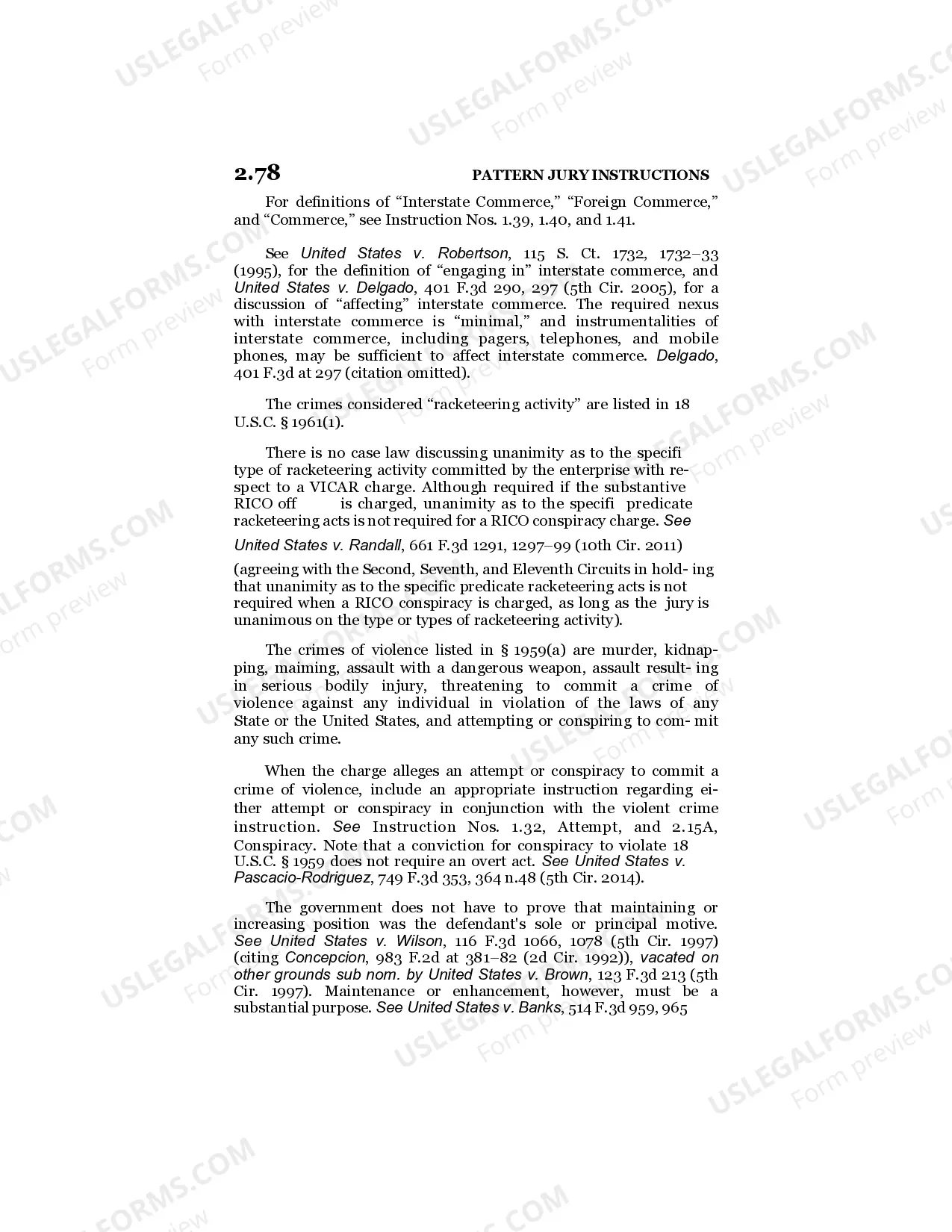 2.78 PATTERN JURY INSTRUCTIONS

For definitions of "Interstate Commerce," "Foreign Commerce," and "Commerce," see Instruction Nos. 1.39, 1.40, and 1.41.

See United States v. Robertson, 115 S. Ct. 1732, 1732–33 (1995), for the definition of "engaging in" interstate commerce, and United States v. Delgado, 401 F.3d 290, 297 (5th Cir. 2005), for a discussion of "affecting" interstate commerce. The required nexus with interstate commerce is "minimal," and instrumentalities of interstate commerce, including pagers, telephones, and mobile phones, may be sufficient to affect interstate commerce. Delgado, 401 F.3d at 297 (citation omitted).

The crimes considered "racketeering activity" are listed in 18 U.S.C. § 1961(1).

There is no case law discussing unanimity as to the specifi type of racketeering activity committed by the enterprise with respect to a VICAR charge. Although required if the substantive RICO off is charged, unanimity as to the specifi predicate racketeering acts is not required for a RICO conspiracy charge. See United States v. Randall, 661 F.3d 1291, 1297–99 (10th Cir. 2011) (agreeing with the Second, Seventh, and Eleventh Circuits in hold- ing that unanimity as to the specific predicate racketeering acts is not required when a RICO conspiracy is charged, as long as the jury is unanimous on the type or types of racketeering activity).

The crimes of violence listed in § 1959(a) are murder, kidnapping, maiming, assault with a dangerous weapon, assault result- ing in serious bodily injury, threatening to commit a crime of violence against any individual in violation of the laws of any State or the United States, and attempting or conspiring to com- mit any such crime.

When the charge alleges an attempt or conspiracy to commit a crime of violence, include an appropriate instruction regarding either attempt or conspiracy in conjunction with the violent crime instruction. See Instruction Nos. 1.32, Attempt, and 2.15A, Conspiracy. Note that a conviction for conspiracy to violate 18 U.S.C. § 1959 does not require an overt act. See United States v. Pascacio-Rodriguez, 749 F.3d 353, 364 n.48 (5th Cir. 2014).

The government does not have to prove that maintaining or increasing position was the defendant's sole or principal motive. See United States v. Wilson, 116 F.3d 1066, 1078 (5th Cir. 1997) (citing Concepcion, 983 F.2d at 381–82 (2d Cir. 1992)), vacated on other grounds sub nom. by United States v. Brown, 123 F.3d 213 (5th Cir. 1997). Maintenance or enhancement, however, must be a substantial purpose. See United States v. Banks, 514 F.3d 959, 965

USLEGALFORMS.COM Form preview